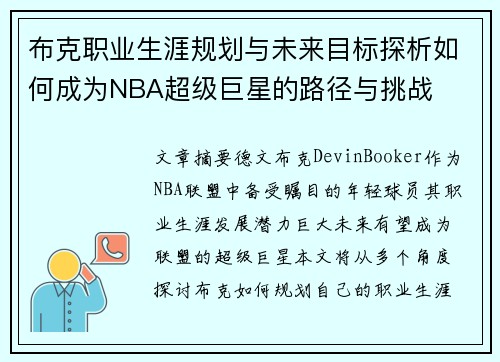 布克职业生涯规划与未来目标探析如何成为NBA超级巨星的路径与挑战

文章摘要德文布克DevinBooker作为NBA联盟中备受瞩目的年轻球员其职业生涯发展潜力巨大未来有望成为联盟的超级巨星本文将从多个角度探讨布克如何规划自己的职业生涯